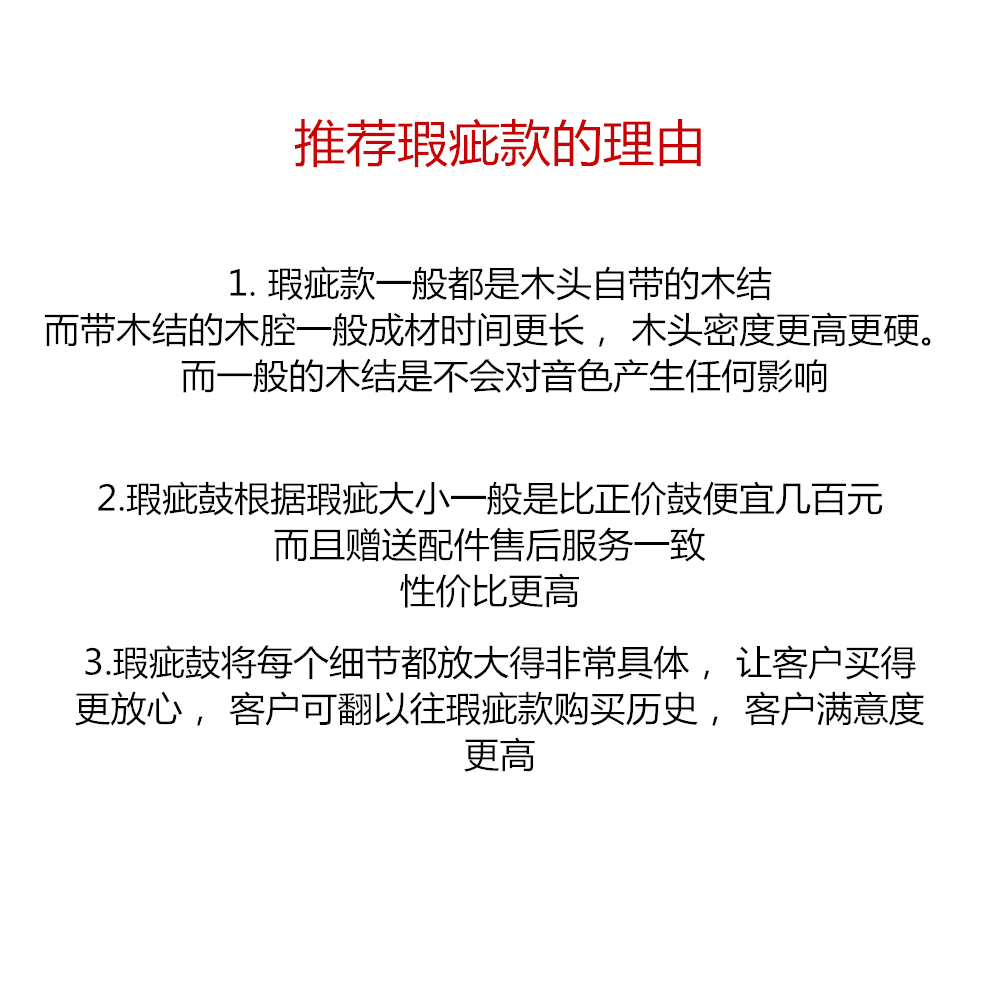 推荐瑕疵款的理由

1. 瑕疵款一般都是木头自带的木结
而带木结的木腔一般成材时间更长， 木头密度更高更硬。
而一般的木结是不会对音色产生任何影响

2.瑕疵鼓根据瑕疵大小一般是比正价鼓便宜几百元
而且赠送配件售后服务一致
性价比更高

3.瑕疵鼓将每个细节都放大得非常具体， 让客户买得更放心， 客户可翻以往瑕疵款购买历史， 客户满意度更高